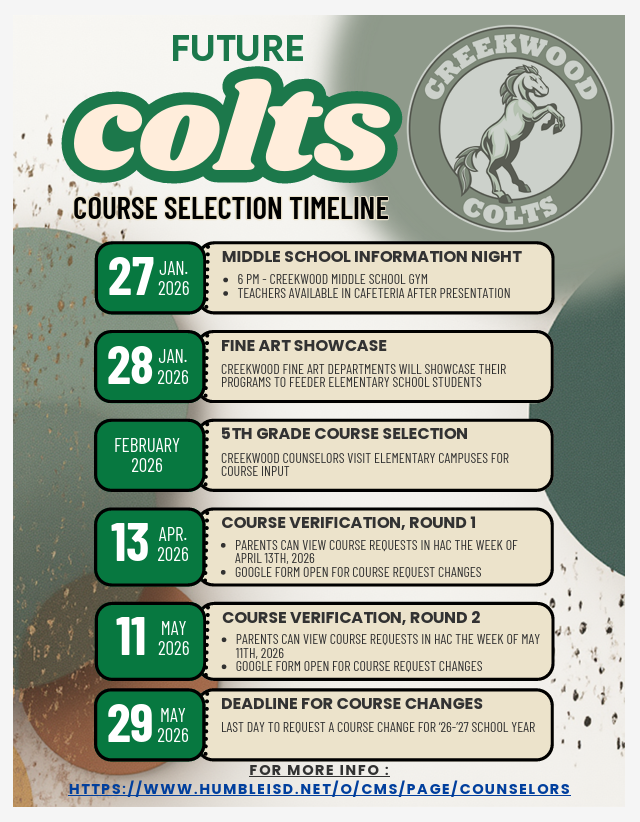 FUTURE
colts
COURSE SELECTION TIMELINE

CREEKWOOD
COLTS

27 JAN. 2026
MIDDLE SCHOOL INFORMATION NIGHT
• 6 PM - CREEKWOOD MIDDLE SCHOOL GYM
• TEACHERS AVAILABLE IN CAFETERIA AFTER PRESENTATION

28 JAN. 2026
FINE ART SHOWCASE
CREEKWOOD FINE ART DEPARTMENTS WILL SHOWCASE THEIR PROGRAMS TO FEEDER ELEMENTARY SCHOOL STUDENTS

FEBRUARY 2026
5TH GRADE COURSE SELECTION
CREEKWOOD COUNSELORS VISIT ELEMENTARY CAMPUSES FOR COURSE INPUT

13 APR. 2026
COURSE VERIFICATION, ROUND 1
• PARENTS CAN VIEW COURSE REQUESTS IN HAC THE WEEK OF APRIL 13TH, 2026
• GOOGLE FORM OPEN FOR COURSE REQUEST CHANGES

11 MAY 2026
COURSE VERIFICATION, ROUND 2
• PARENTS CAN VIEW COURSE REQUESTS IN HAC THE WEEK OF MAY 11TH, 2026
• GOOGLE FORM OPEN FOR COURSE REQUEST CHANGES

29 MAY 2026
DEADLINE FOR COURSE CHANGES
LAST DAY TO REQUEST A COURSE CHANGE FOR '26-'27 SCHOOL YEAR

FOR MORE INFO :
HTTPS://WWW.HUMBLEISD.NET/O/CMS/PAGE/COUNSELORS